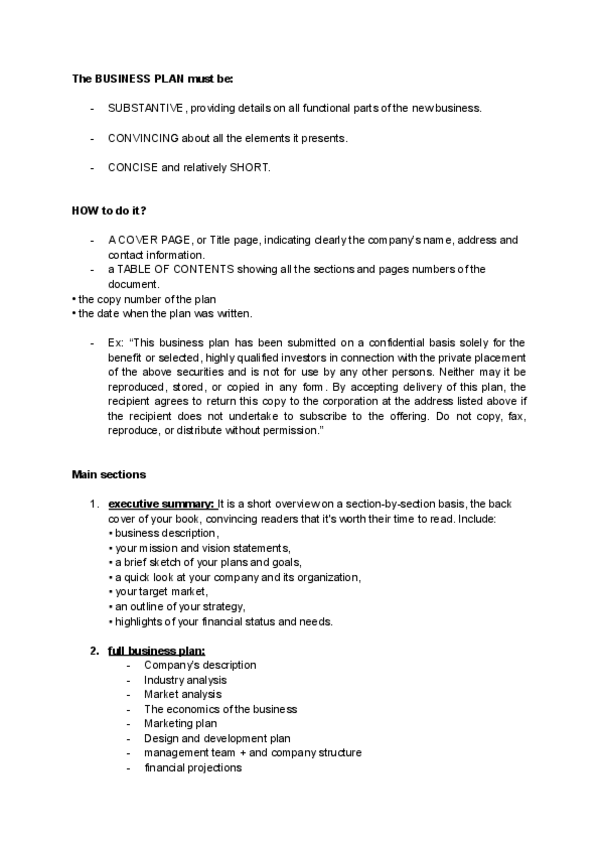 The BUSINESS PLAN must be:

- SUBSTANTIVE, providing details on all functional parts of the new business.

- CONVINCING about all the elements it presents.

- CONCISE and relatively SHORT.

HOW to do it?

- A COVER PAGE, or Title page, indicating clearly the company's name, address and contact information.
- a TABLE OF CONTENTS showing all the sections and pages numbers of the document.
• the copy number of the plan
• the date when the plan was written.

- Ex: "This business plan has been submitted on a confidential basis solely for the benefit or selected, highly qualified investors in connection with the private placement of the above securities and is not for use by any other persons. Neither may it be reproduced, stored, or copied in any form. By accepting delivery of this plan, the recipient agrees to return this copy to the corporation at the address listed above if the recipient does not undertake to subscribe to the offering. Do not copy, fax, reproduce, or distribute without permission."

Main sections

1. executive summary: It is a short overview on a section-by-section basis, the back cover of your book, convincing readers that it's worth their time to read. Include:
• business description,
• your mission and vision statements,
• a brief sketch of your plans and goals,
• a quick look at your company and its organization,
• your target market,
• an outline of your strategy,
• highlights of your financial status and needs.

2. full business plan:
- Company's description
- Industry analysis
- Market analysis
- The economics of the business
- Marketing plan
- Design and development plan
- management team + and company structure
- financial projections